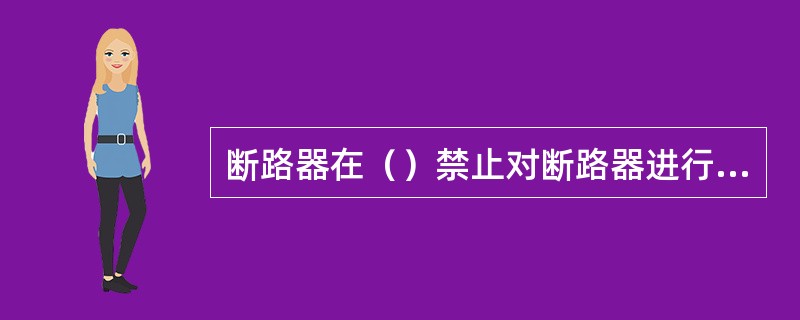 断路器在（）禁止对断路器进行...